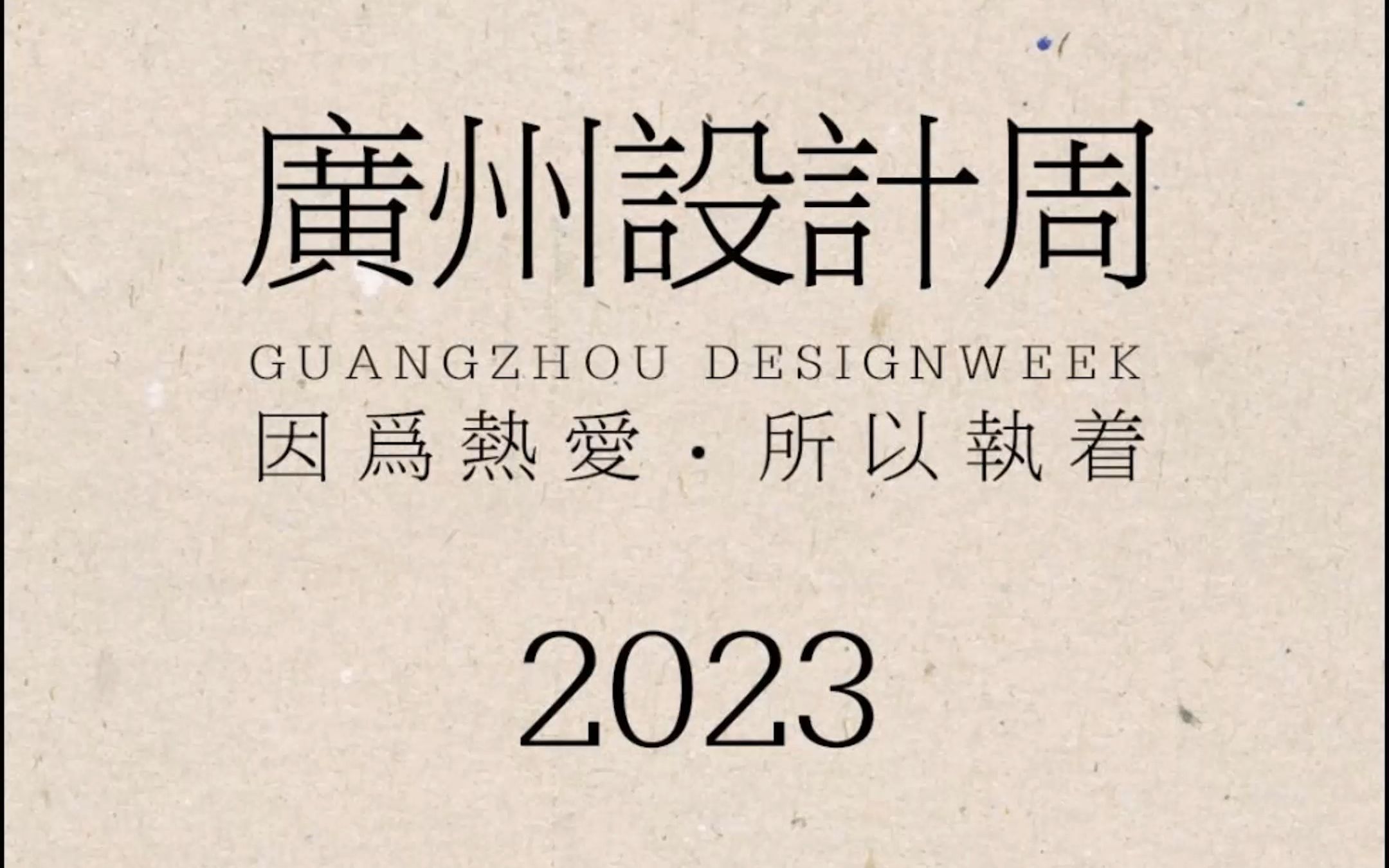 廣州設計周
GUANGZHOU DESIGNWEEK
因爲熱愛 · 所以執着

2023